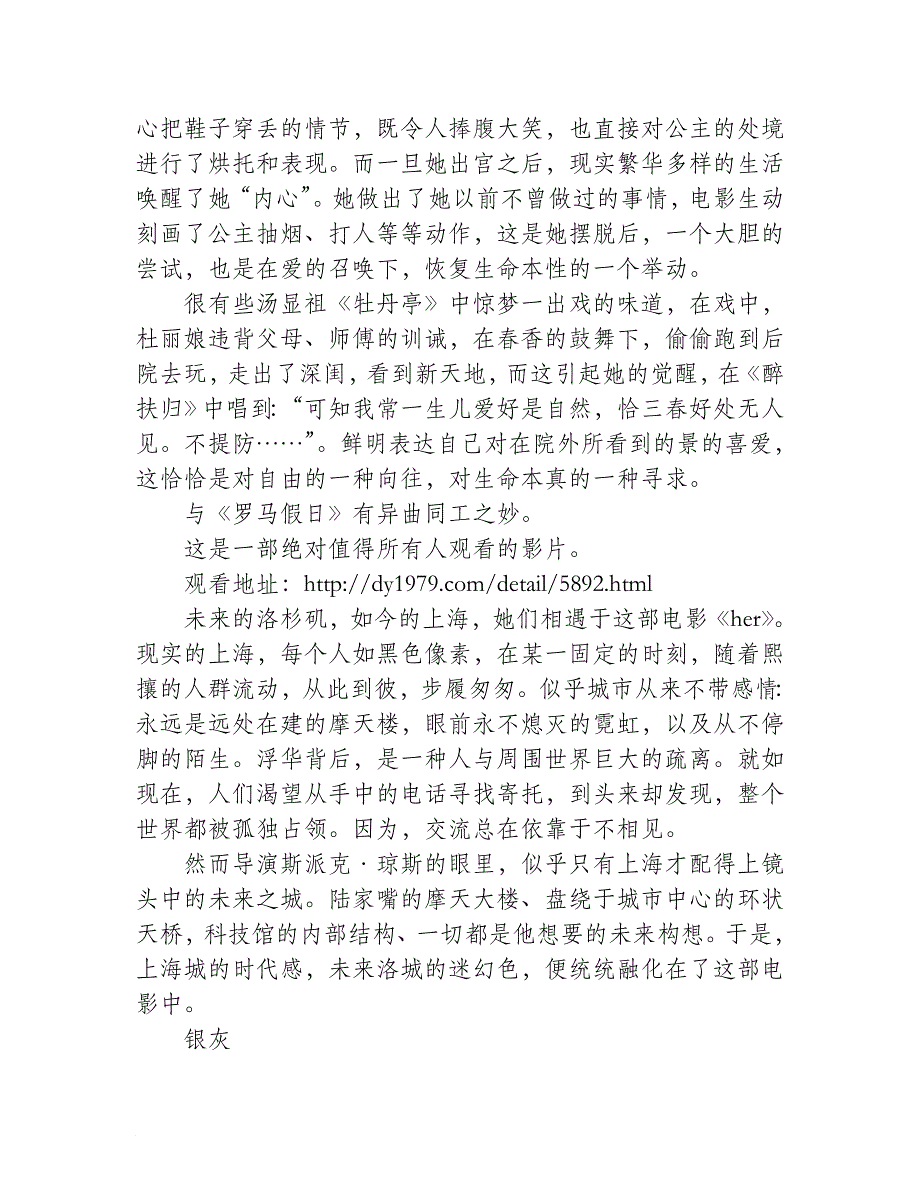 心把鞋子穿丢的情节，既令人捧腹大笑，也直接对公主的处境进行了烘托和表现。而一旦她出宫之后，现实繁华多样的生活唤醒了她“内心”。她做出了她以前不曾做过的事情，电影生动刻画了公主抽烟、打人等等动作，这是她摆脱后，一个大胆的尝试，也是在爱的召唤下，恢复生命本性的一个举动。

很有些汤显祖《牡丹亭》中惊梦一出戏的味道，在戏中，杜丽娘违背父母、师傅的训诫，在春香的鼓舞下，偷偷跑到后院去玩，走出了深闺，看到新天地，而这引起她的觉醒，在《醉扶归》中唱到：“可知我常一生儿爱好是自然，恰三春好处无人见。不提防……”。鲜明表达自己对在院外所看到的景的喜爱，这恰恰是对自由的一种向往，对生命本真的一种寻求。

与《罗马假日》有异曲同工之妙。

这是一部绝对值得所有人观看的影片。

观看地址：http://dy1979.com/detail/5892.html

未来的洛杉矶，如今的上海，她们相遇于这部电影《her》。现实的上海，每个人如黑色像素，在某一固定的时刻，随着熙攘的人群流动，从此到彼，步履匆匆。似乎城市从来不带感情：永远是远处在建的摩天楼，眼前永不熄灭的霓虹，以及从不停脚的陌生。浮华背后，是一种人与周围世界巨大的疏离。就如现在，人们渴望从手中的电话寻找寄托，到头来却发现，整个世界都被孤独占领。因为，交流总在依靠于不相见。

然而导演斯派克·琼斯的眼里，似乎只有上海才配得上镜头中的未来之城。陆家嘴的摩天大楼、盘绕于城市中心的环状天桥，科技馆的内部结构、一切都是他想要的未来构想。于是，上海城的时代感，未来洛城的迷幻色，便统统融化在了这部电影中。

银灰